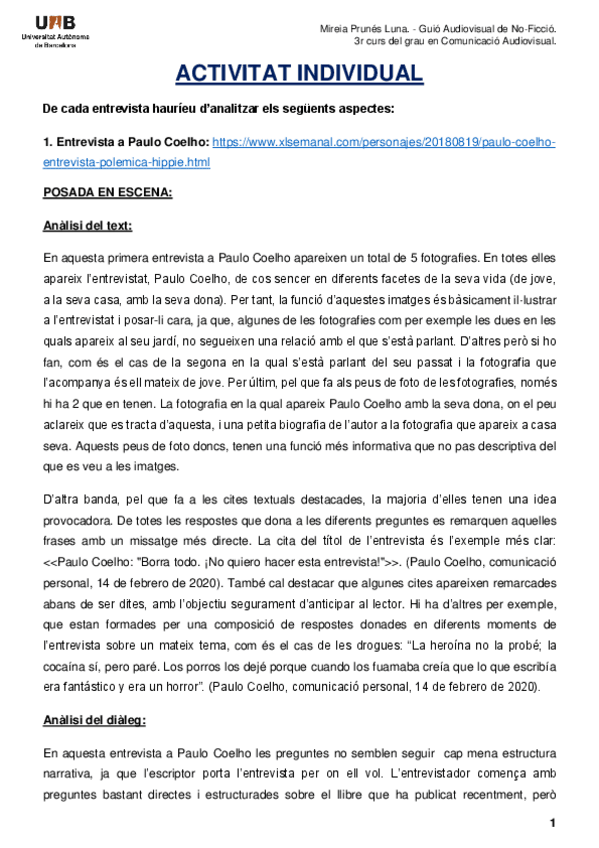 UAB Universitat Autònoma de Barcelona

Mireia Prunés Luna. - Guió Audiovisual de No-Ficció.
3r curs del grau en Comunicació Audiovisual.

ACTIVITAT INDIVIDUAL

De cada entrevista hauríeu d'analitzar els següents aspectes:

1. Entrevista a Paulo Coelho: https://www.xlsemanal.com/personajes/20180819/paulo-coelho-entrevista-polemica-hippie.html

POSADA EN ESCENA:

Anàlisi del text:

En aquesta primera entrevista a Paulo Coelho apareixen un total de 5 fotografies. En totes elles apareix l'entrevistat, Paulo Coelho, de cos sencer en diferents facetes de la seva vida (de jove, a la seva casa, amb la seva dona). Per tant, la funció d'aquestes imatges és bàsicament il·lustrar a l'entrevistat i posar-li cara, ja que, algunes de les fotografies com per exemple les dues en les quals apareix al seu jardí, no segueixen una relació amb el que s'està parlant. D'altres però si ho fan, com és el cas de la segona en la qual s'està parlant del seu passat i la fotografia que l'acompanya és ell mateix de jove. Per últim, pel que fa als peus de foto de les fotografies, només hi ha 2 que en tenen. La fotografia en la qual apareix Paulo Coelho amb la seva dona, on el peu aclareix que es tracta d'aquesta, i una petita biografia de l'autor a la fotografia que apareix a casa seva. Aquests peus de foto doncs, tenen una funció més informativa que no pas descriptiva del que es veu a les imatges.

D'altra banda, pel que fa a les cites textuals destacades, la majoria d'elles tenen una idea provocadora. De totes les respostes que dona a les diferents preguntes es remarquen aquelles frases amb un missatge més directe. La cita del títol de l'entrevista és l'exemple més clar: <<Paulo Coelho: "Borra todo. ¡No quiero hacer esta entrevista!">>. (Paulo Coelho, comunicació personal, 14 de febrero de 2020). També cal destacar que algunes cites apareixen remarcades abans de ser dites, amb l'objectiu segurament d'anticipar al lector. Hi ha d'altres per exemple, que estan formades per una composició de respostes donades en diferents moments de l'entrevista sobre un mateix tema, com és el cas de les drogues: "La heroína no la probé; la cocaína sí, pero paré. Los porros los dejé porque cuando los fuamaba creía que lo que escribía era fantástico y era un horror". (Paulo Coelho, comunicació personal, 14 de febrero de 2020).

Anàlisi del diàleg:

En aquesta entrevista a Paulo Coelho les preguntes no semblen seguir cap mena estructura narrativa, ja que l'escriptor porta l'entrevista per on ell vol. L'entrevistador comença amb preguntes bastant directes i estructurades sobre el llibre que ha publicat recentment, però

1